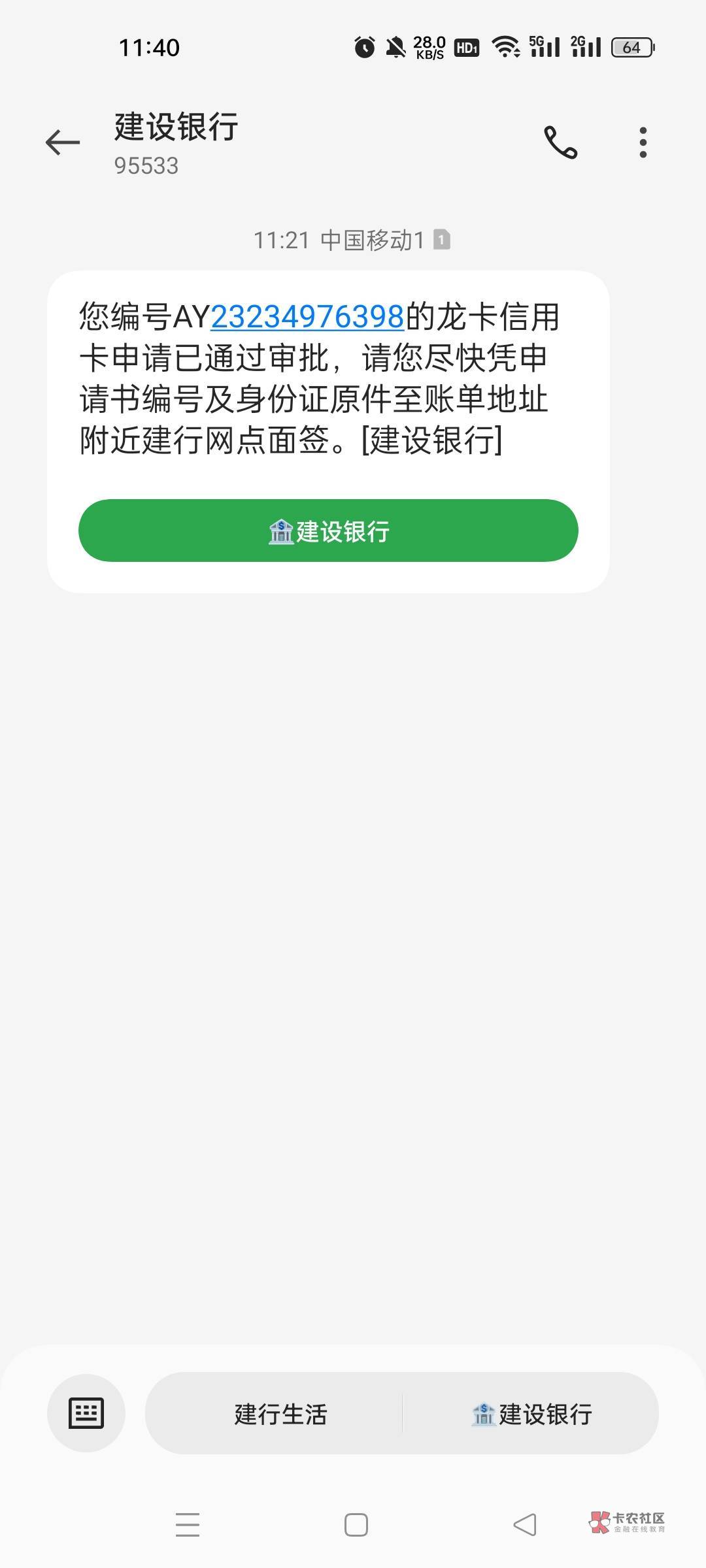 11:40 28.0 KB/S HD1 5G 2G 64

建设银行
95533

11:21 中国移动1

您编号AY23234976398的龙卡信用卡申请已通过审批，请您尽快凭申请书编号及身份证原件至账单地址附近建行网点面签。[建设银行]

建设银行

建行生活

建设银行

卡农社区
金融在线教育